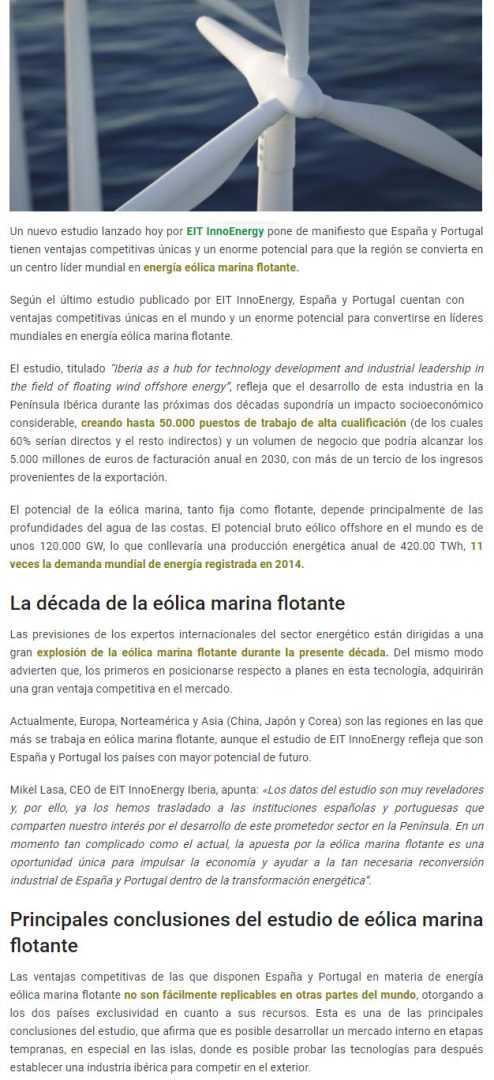 Un nuevo estudio lanzado hoy por EIT InnoEnergy pone de manifiesto que España y Portugal tienen ventajas competitivas únicas y un enorme potencial para que la región se convierta en un centro líder mundial en energía eólica marina flotante.

Según el último estudio publicado por EIT InnoEnergy, España y Portugal cuentan con ventajas competitivas únicas en el mundo y un enorme potencial para convertirse en líderes mundiales en energía eólica marina flotante.

El estudio, titulado "Iberia as a hub for technology development and industrial leadership in the field of floating wind offshore energy", refleja que el desarrollo de esta industria en la Península Ibérica durante las próximas dos décadas supondría un impacto socioeconómico considerable, creando hasta 50.000 puestos de trabajo de alta cualificación (de los cuales 60% serían directos y el resto indirectos) y un volumen de negocio que podría alcanzar los 5.000 millones de euros de facturación anual en 2030, con más de un tercio de los ingresos provenientes de la exportación.

El potencial de la eólica marina, tanto fija como flotante, depende principalmente de las profundidades del agua de las costas. El potencial bruto eólico offshore en el mundo es de unos 120.000 GW, lo que conllevaría una producción energética anual de 420.00 TWh, 11 veces la demanda mundial de energía registrada en 2014.

La década de la eólica marina flotante

Las previsiones de los expertos internacionales del sector energético están dirigidas a una gran explosión de la eólica marina flotante durante la presente década. Del mismo modo advierten que, los primeros en posicionarse respecto a planes en esta tecnología, adquirirán una gran ventaja competitiva en el mercado.

Actualmente, Europa, Norteamérica y Asia (China, Japón y Corea) son las regiones en las que más se trabaja en eólica marina flotante, aunque el estudio de EIT InnoEnergy refleja que son España y Portugal los países con mayor potencial de futuro.

Mikel Lasa, CEO de EIT InnoEnergy Iberia, apunta: «Los datos del estudio son muy reveladores y, por ello, ya los hemos trasladado a las instituciones españolas y portuguesas que comparten nuestro interés por el desarrollo de este prometedor sector en la Península. En un momento tan complicado como el actual, la apuesta por la eólica marina flotante es una oportunidad única para impulsar la economía y ayudar a la tan necesaria reconversión industrial de España y Portugal dentro de la transformación energética".

Principales conclusiones del estudio de eólica marina flotante

Las ventajas competitivas de las que disponen España y Portugal en materia de energía eólica marina flotante no son fácilmente replicables en otras partes del mundo, otorgando a los dos países exclusividad en cuanto a sus recursos. Esta es una de las principales conclusiones del estudio, que afirma que es posible desarrollar un mercado interno en etapas tempranas, en especial en las islas, donde es posible probar las tecnologías para después establecer una industria ibérica para competir en el exterior.